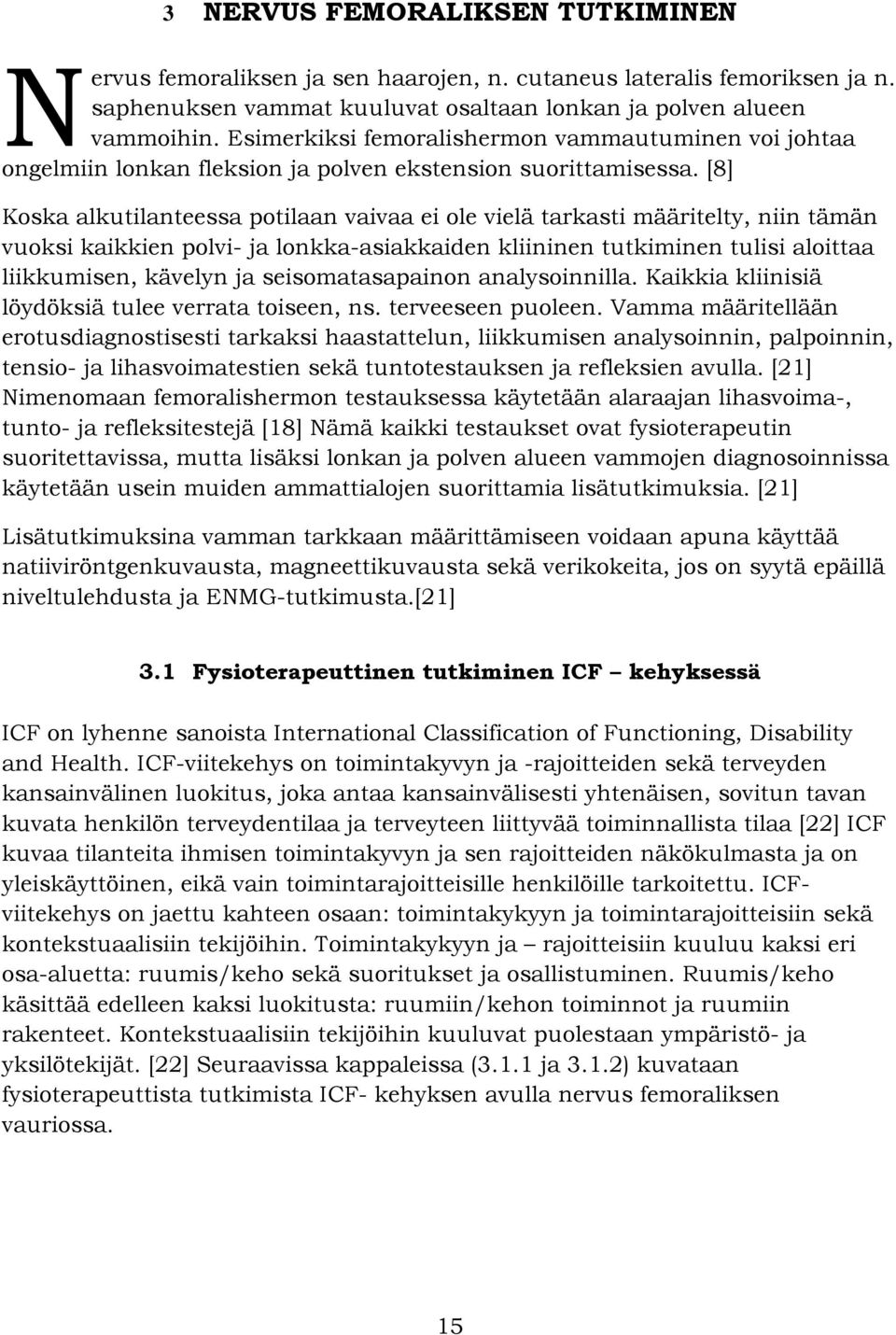 3 NERVUS FEMORALIKSEN TUTKIMINEN

Nervus femoraliksen ja sen haarojen, n. cutaneus lateralis femoriksen ja n. saphenuksen vammat kuuluvat osaltaan lonkan ja polven alueen vammoihin. Esimerkiksi femoralishermon vammautuminen voi johtaa ongelmiin lonkan fleksion ja polven ekstension suorittamisessa. [8]

Koska alkutilanteessa potilaan vaivaa ei ole vielä tarkasti määritelty, niin tämän vuoksi kaikkien polvi- ja lonkka-asiakkaiden kliininen tutkiminen tulisi aloittaa liikkumisen, kävelyn ja seisomatasapainon analysoinnilla. Kaikkia kliinisiä löydöksiä tulee verrata toiseen, ns. terveeseen puoleen. Vamma määritellään erotusdiagnostisesti tarkaksi haastattelun, liikkumisen analysoinnin, palpoinnin, tensio- ja lihasvoimatestien sekä tuntotestauksen ja refleksien avulla. [21] Nimenomaan femoralishermon testauksessa käytetään alaraajan lihasvoima-, tunto- ja refleksitestejä [18] Nämä kaikki testaukset ovat fysioterapeutin suoritettavissa, mutta lisäksi lonkan ja polven alueen vammojen diagnosoinnissa käytetään usein muiden ammattialojen suorittamia lisätutkimuksia. [21]

Lisätutkimuksina vamman tarkkaan määrittämiseen voidaan apuna käyttää natiiviröntgenkuvausta, magneettikuvausta sekä verikokeita, jos on syytä epäillä niveltulehdusta ja ENMG-tutkimusta.[21]

3.1 Fysioterapeuttinen tutkiminen ICF – kehyksessä

ICF on lyhenne sanoista International Classification of Functioning, Disability and Health. ICF-viitekehys on toimintakyvyn ja -rajoitteiden sekä terveyden kansainvälinen luokitus, joka antaa kansainvälisesti yhtenäisen, sovitun tavan kuvata henkilön terveydentilaa ja terveyteen liittyvää toiminnallista tilaa [22] ICF kuvaa tilanteita ihmisen toimintakyvyn ja sen rajoitteiden näkökulmasta ja on yleiskäyttöinen, eikä vain toimintarajoitteisille henkilöille tarkoitettu. ICF-viitekehys on jaettu kahteen osaan: toimintakykyyn ja toimintarajoitteisiin sekä kontekstuaalisiin tekijöihin. Toimintakykyyn ja – rajoitteisiin kuuluu kaksi eri osa-aluetta: ruumis/keho sekä suoritukset ja osallistuminen. Ruumis/keho käsittää edelleen kaksi luokitusta: ruumiin/kehon toiminnot ja ruumiin rakenteet. Kontekstuaalisiin tekijöihin kuuluvat puolestaan ympäristö- ja yksilötekijät. [22] Seuraavissa kappaleissa (3.1.1 ja 3.1.2) kuvataan fysioterapeuttista tutkimista ICF- kehyksen avulla nervus femoraliksen vauriossa.

15